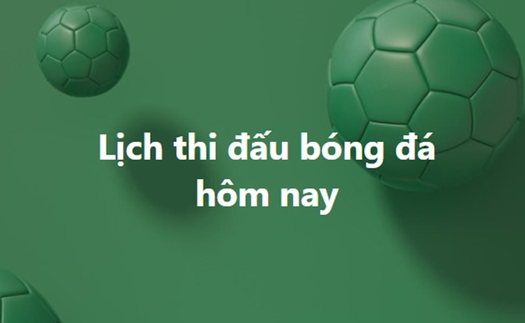 Lịch thi đấu bóng đá hôm nay